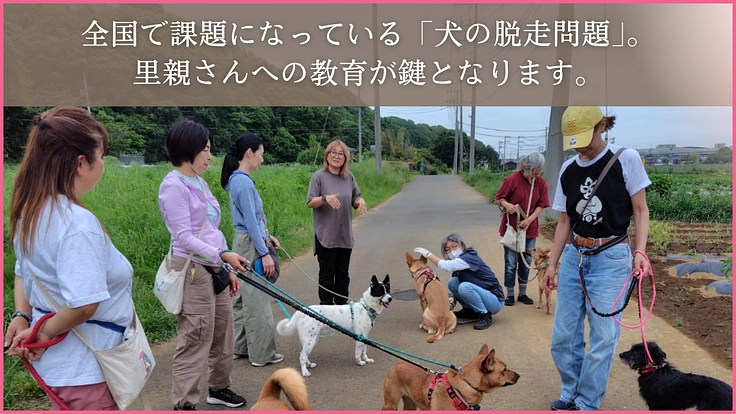 全国で課題になっている「犬の脱走問題」。
里親さんへの教育が鍵となります。